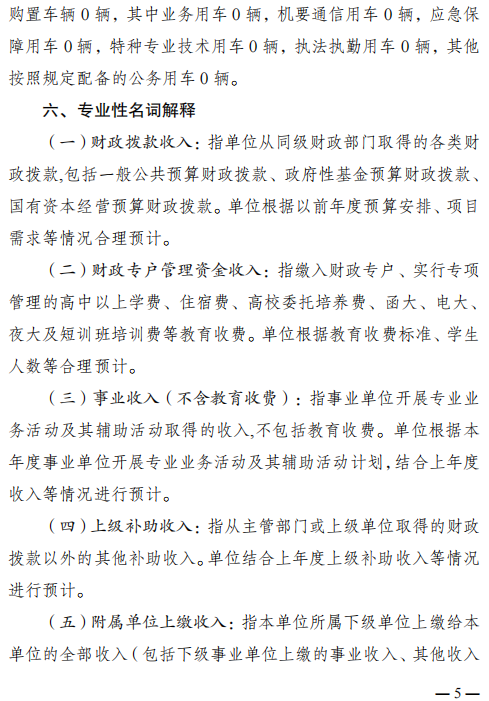 购置车辆 0 辆，其中业务用车 0 辆，机要通信用车 0 辆，应急保障用车 0 辆，特种专业技术用车 0 辆，执法执勤用车 0 辆，其他按照规定配备的公务用车 0 辆。

六、专业性名词解释

（一）财政拨款收入：指单位从同级财政部门取得的各类财政拨款,包括一般公共预算财政拨款、政府性基金预算财政拨款、国有资本经营预算财政拨款。单位根据以前年度预算安排、项目需求等情况合理预计。

（二）财政专户管理资金收入：指缴入财政专户、实行专项管理的高中以上学费、住宿费、高校委托培养费、函大、电大、夜大及短训班培训费等教育收费。单位根据教育收费标准、学生人数等合理预计。

（三）事业收入（不含教育收费）：指事业单位开展专业业务活动及其辅助活动取得的收入,不包括教育收费。单位根据本年度事业单位开展专业业务活动及其辅助活动计划,结合上年度收入等情况进行预计。

（四）上级补助收入：指从主管部门或上级单位取得的财政拨款以外的其他补助收入。单位结合上年度上级补助收入等情况进行预计。

（五）附属单位上缴收入：指本单位所属下级单位上缴给本单位的全部收入（包括下级事业单位上缴的事业收入、其他收入

—5—